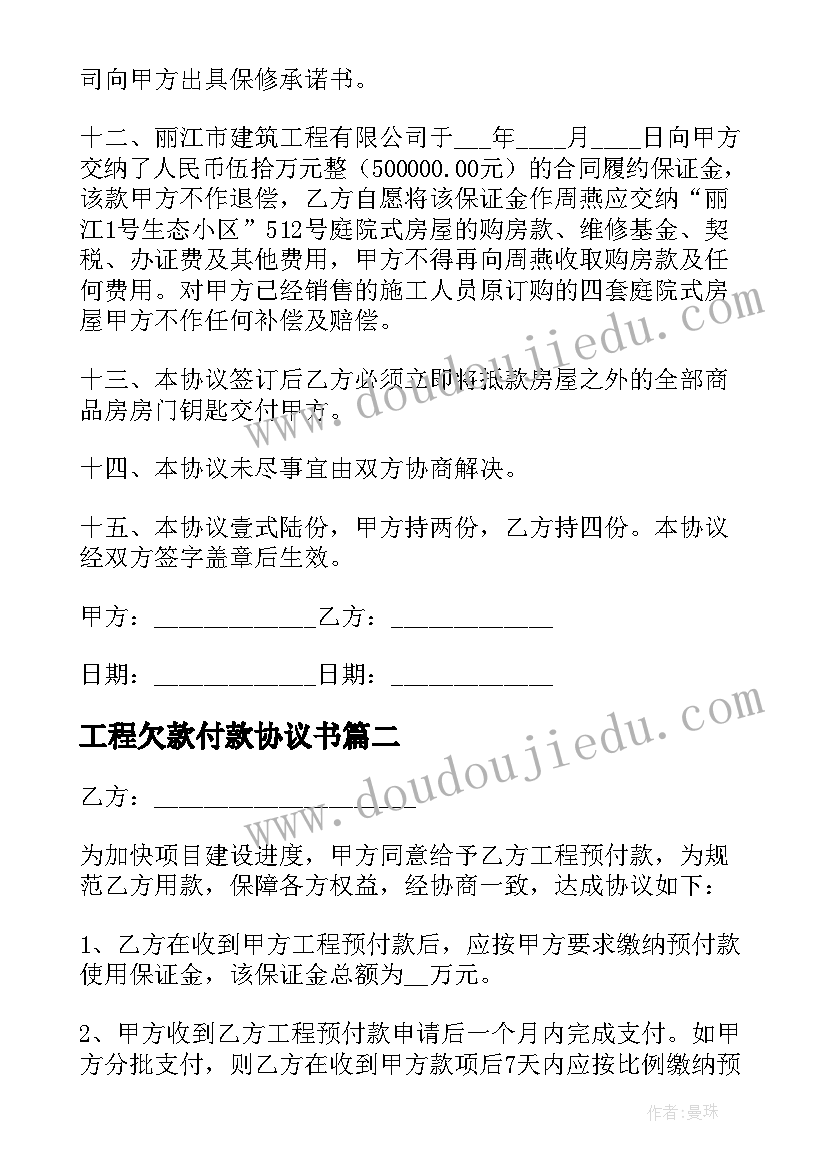 司向甲方出具保修承诺书。

十二、丽江市建筑工程有限公司于___年____月____日向甲方交纳了人民币伍拾万元整（500000.00元）的合同履约保证金，该款甲方不作退偿，乙方自愿将该保证金作周燕应交纳“丽江1号生态小区”512号庭院式房屋的购房款、维修基金、契税、办证费及其他费用，甲方不得再向周燕收取购房款及任何费用。对甲方已经销售的施工人员原订购的四套庭院式房屋甲方不作任何补偿及赔偿。

十三、本协议签订后乙方必须立即将抵款房屋之外的全部商品房房门钥匙交付甲方。

十四、本协议未尽事宜由双方协商解决。

十五、本协议壹式陆份，甲方持两份，乙方持四份。本协议经双方签字盖章后生效。

甲方：____________乙方：____________

日期：____________日期：____________

工程欠款付款协议书篇二

乙方：____________________

为加快项目建设进度，甲方同意给予乙方工程预付款，为规范乙方用款，保障各方权益，经协商一致，达成协议如下：

1、乙方在收到甲方工程预付款后，应按甲方要求缴纳预付款使用保证金，该保证金总额为__万元。

2、甲方收到乙方工程预付款申请后一个月内完成支付。如甲方分批支付，则乙方在收到甲方款项后7天内应按比例缴纳预

www.doudoujiedu.com

www.doudoujiedu.com

作者：曼珠